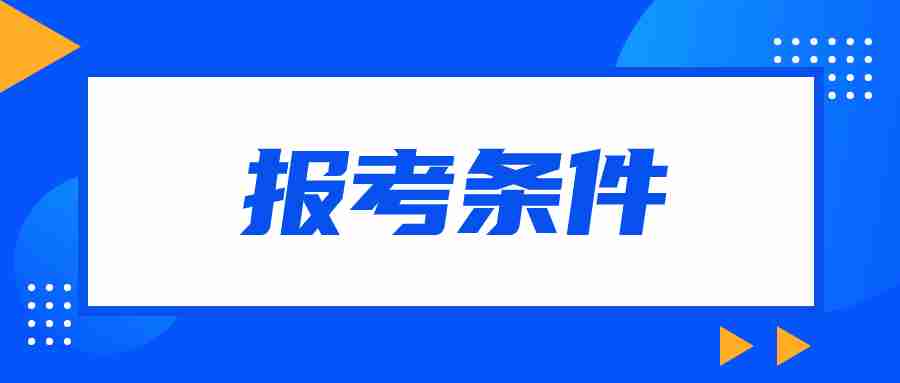 报考条件